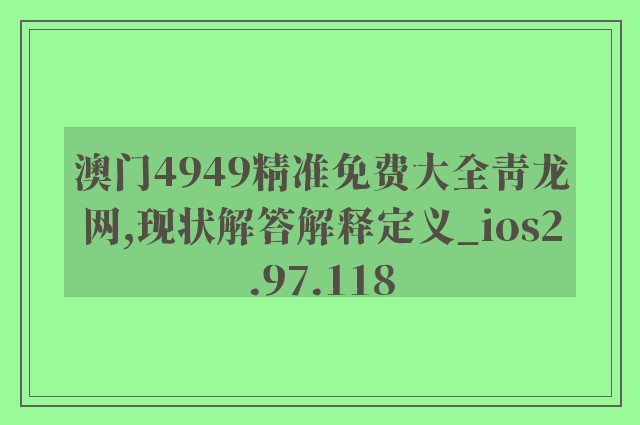 澳门4949精准免费大全青龙网,现状解答解释定义_ios2.97.118